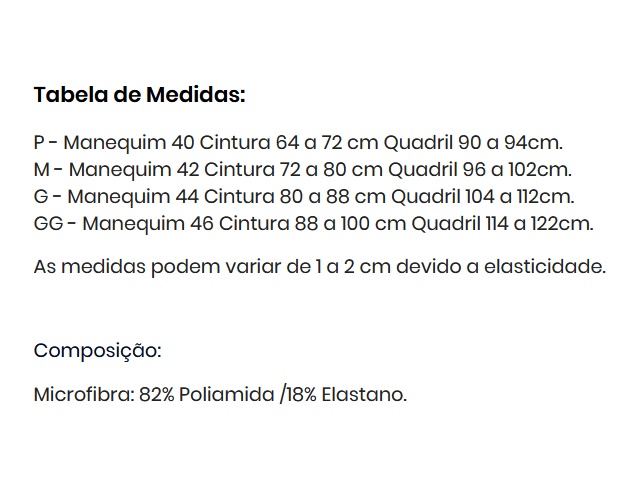 Tabela de Medidas:

P - Manequim 40 Cintura 64 a 72 cm Quadril 90 a 94cm.
M - Manequim 42 Cintura 72 a 80 cm Quadril 96 a 102cm.
G - Manequim 44 Cintura 80 a 88 cm Quadril 104 a 112cm.
GG - Manequim 46 Cintura 88 a 100 cm Quadril 114 a 122cm.

As medidas podem variar de 1 a 2 cm devido a elasticidade.

Composição:

Microfibra: 82% Poliamida /18% Elastano.